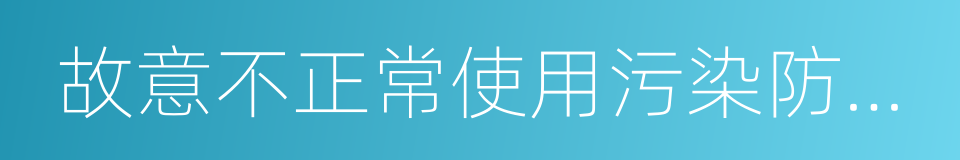 故意不正常使用污染防...